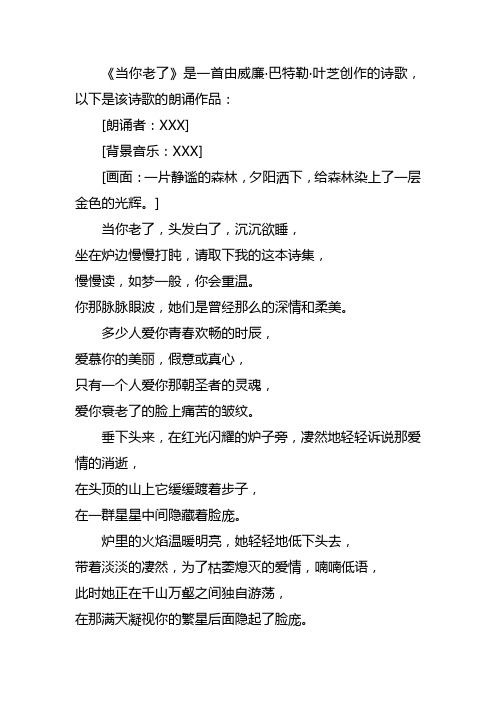 《当你老了》是一首由威廉·巴特勒·叶芝创作的诗歌，以下是该诗歌的朗诵作品：

[朗诵者：XXX]

[背景音乐：XXX]

[画面：一片静谧的森林，夕阳洒下，给森林染上了一层金色的光辉。]

当你老了，头发白了，沉沉欲睡，
坐在炉边慢慢打盹，请取下我的这本诗集，
慢慢读，如梦一般，你会重温。
你那脉脉眼波，她们是曾经那么的深情和柔美。

多少人爱你青春欢畅的时辰，
爱慕你的美丽，假意或真心，
只有一个人爱你那朝圣者的灵魂，
爱你衰老了的脸上痛苦的皱纹。

垂下头来，在红光闪耀的炉子旁，凄然地轻轻诉说那爱情的消逝，
在头顶的山上它缓缓踱着步子，
在一群星星中间隐藏着脸庞。

炉里的火焰温暖明亮，她轻轻地低下头去，
带着淡淡的凄然，为了枯萎熄灭的爱情，喃喃低语，
此时她正在千山万壑之间独自游荡，
在那满天凝视你的繁星后面隐起了脸庞。